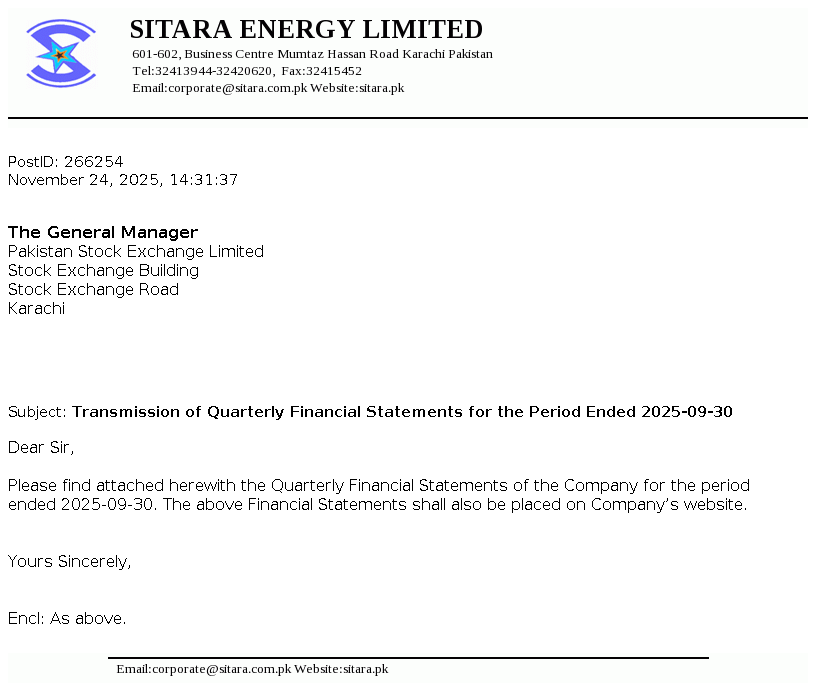 SITARA ENERGY LIMITED
601-602, Business Centre Mumtaz Hassan Road Karachi Pakistan
Tel:32413944-32420620, Fax:32415452
Email:corporate@sitara.com.pk Website:sitara.pk

PostID: 266254
November 24, 2025, 14:31:37

The General Manager
Pakistan Stock Exchange Limited
Stock Exchange Building
Stock Exchange Road
Karachi

Subject: Transmission of Quarterly Financial Statements for the Period Ended 2025-09-30

Dear Sir,

Please find attached herewith the Quarterly Financial Statements of the Company for the period ended 2025-09-30. The above Financial Statements shall also be placed on Company's website.

Yours Sincerely,

Encl: As above.

Email:corporate@sitara.com.pk Website:sitara.pk